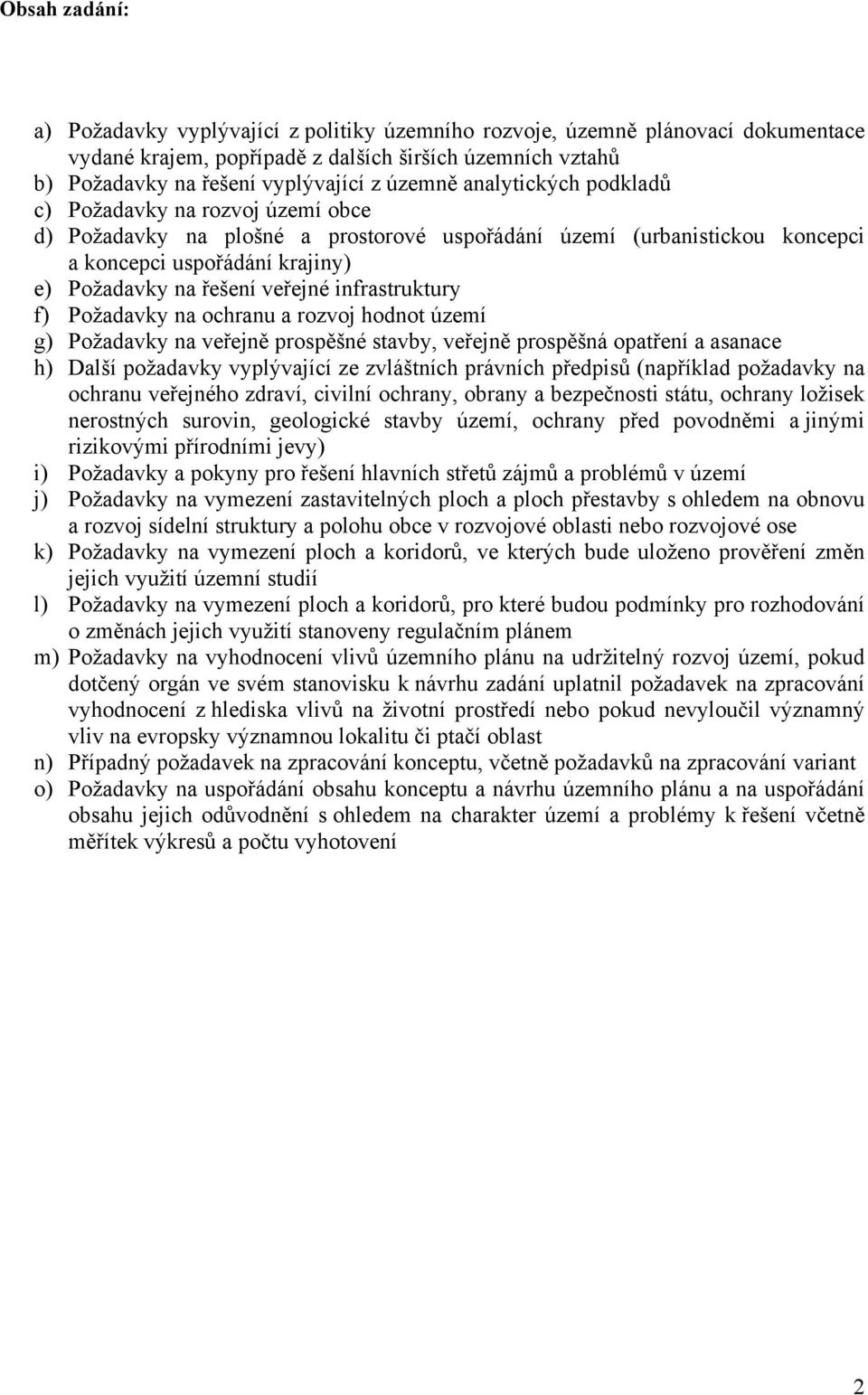 Obsah zadání:

a) Požadavky vyplývající z politiky územního rozvoje, územně plánovací dokumentace vydané krajem, popřípadě z dalších širších územních vztahů
b) Požadavky na řešení vyplývající z územně analytických podkladů
c) Požadavky na rozvoj území obce
d) Požadavky na plošné a prostorové uspořádání území (urbanistickou koncepci a koncepci uspořádání krajiny)
e) Požadavky na řešení veřejné infrastruktury
f) Požadavky na ochranu a rozvoj hodnot území
g) Požadavky na veřejně prospěšné stavby, veřejně prospěšná opatření a asanace
h) Další požadavky vyplývající ze zvláštních právních předpisů (například požadavky na ochranu veřejného zdraví, civilní ochrany, obrany a bezpečnosti státu, ochrany ložisek nerostných surovin, geologické stavby území, ochrany před povodněmi a jinými rizikovými přírodními jevy)
i) Požadavky a pokyny pro řešení hlavních střetů zájmů a problémů v území
j) Požadavky na vymezení zastavitelných ploch a ploch přestavby s ohledem na obnovu a rozvoj sídelní struktury a polohu obce v rozvojové oblasti nebo rozvojové ose
k) Požadavky na vymezení ploch a koridorů, ve kterých bude uloženo prověření změn jejich využití územní studií
l) Požadavky na vymezení ploch a koridorů, pro které budou podmínky pro rozhodování o změnách jejich využití stanoveny regulačním plánem
m) Požadavky na vyhodnocení vlivů územního plánu na udržitelný rozvoj území, pokud dotčený orgán ve svém stanovisku k návrhu zadání uplatnil požadavek na zpracování vyhodnocení z hlediska vlivů na životní prostředí nebo pokud nevyloučil významný vliv na evropsky významnou lokalitu či ptačí oblast
n) Případný požadavek na zpracování konceptu, včetně požadavků na zpracování variant
o) Požadavky na uspořádání obsahu konceptu a návrhu územního plánu a na uspořádání obsahu jejich odůvodnění s ohledem na charakter území a problémy k řešení včetně měřítek výkresů a počtu vyhotovení

2